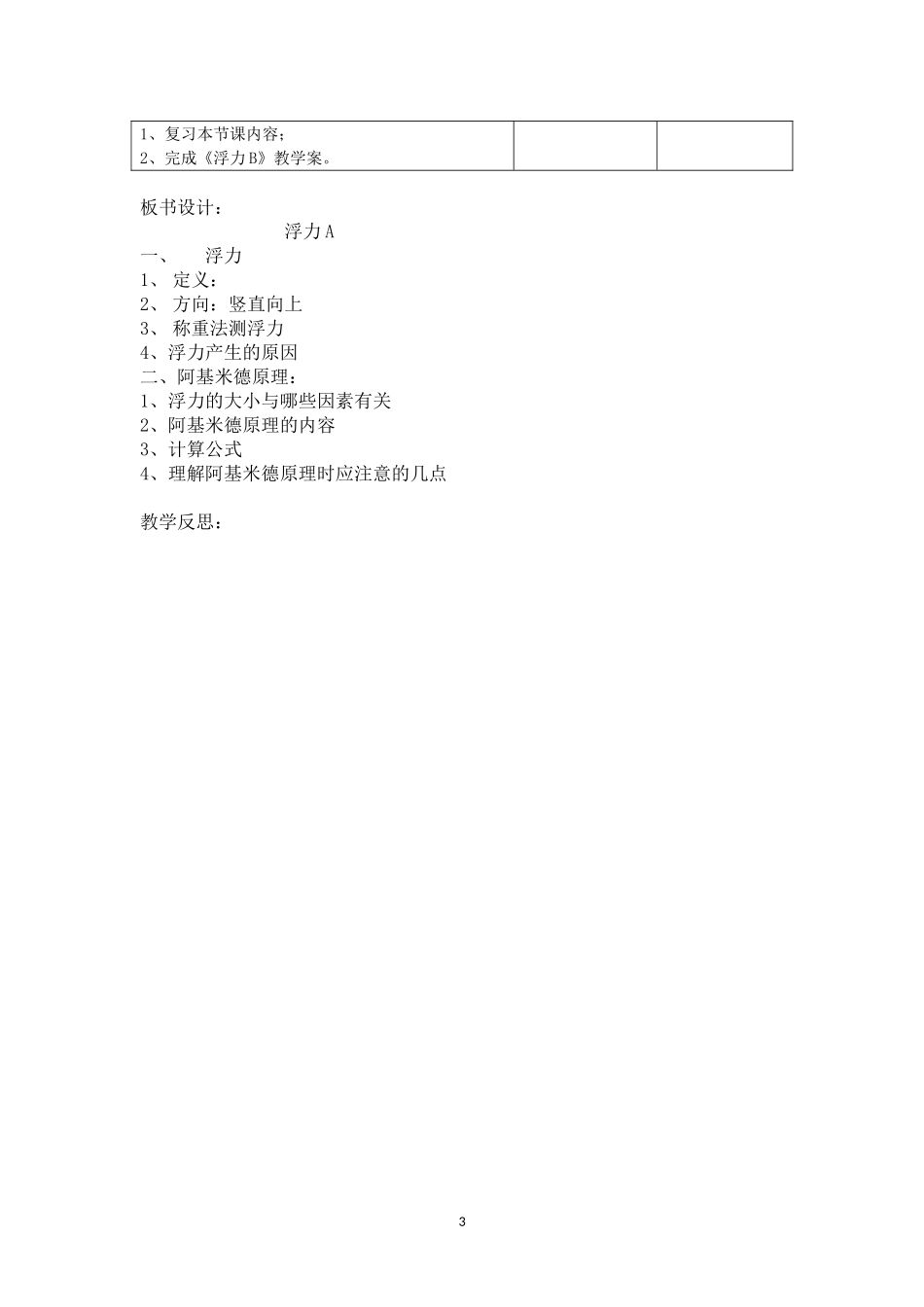 | 1、复习本节课内容；<br>2、完成《浮力B》教学案。 | | |
|---|---|---|

板书设计：

浮力A

一、 浮力
1、 定义：
2、 方向：竖直向上
3、 称重法测浮力
4、浮力产生的原因
二、阿基米德原理：
1、浮力的大小与哪些因素有关
2、阿基米德原理的内容
3、计算公式
4、理解阿基米德原理时应注意的几点

教学反思：

3